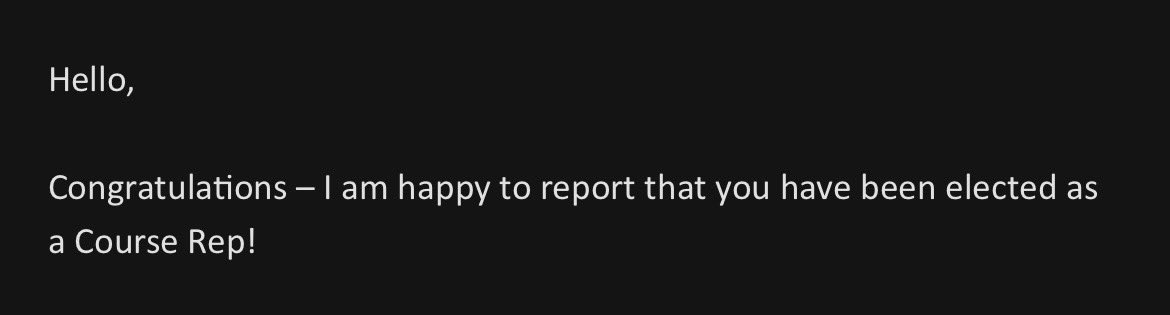 Hello,

Congratulations – I am happy to report that you have been elected as a Course Rep!